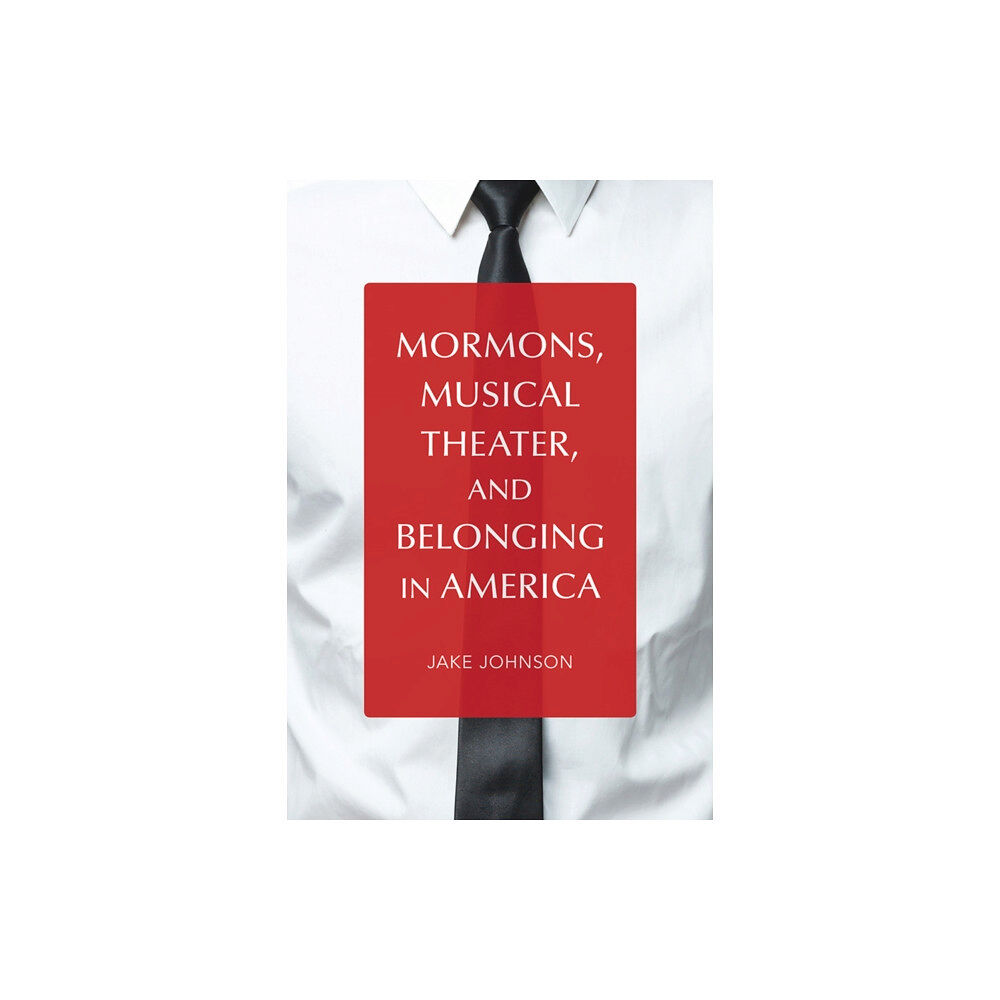 MORMONS, MUSICAL THEATER, AND BELONGING IN AMERICA

JAKE JOHNSON